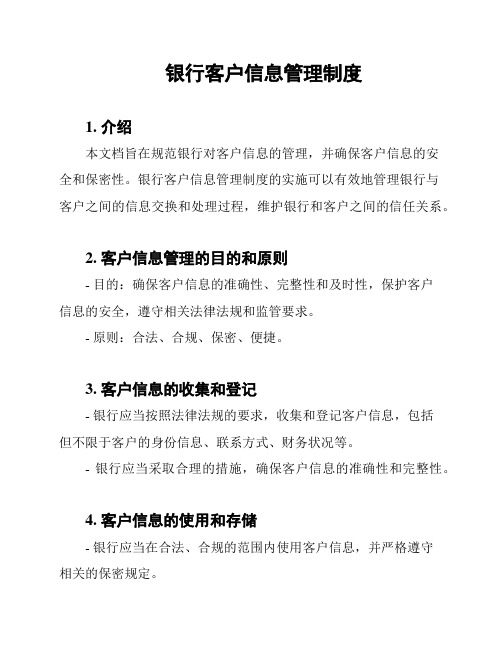 银行客户信息管理制度

1. 介绍

本文档旨在规范银行对客户信息的管理，并确保客户信息的安全和保密性。银行客户信息管理制度的实施可以有效地管理银行与客户之间的信息交换和处理过程，维护银行和客户之间的信任关系。

2. 客户信息管理的目的和原则

- 目的：确保客户信息的准确性、完整性和及时性，保护客户信息的安全，遵守相关法律法规和监管要求。

- 原则：合法、合规、保密、便捷。

3. 客户信息的收集和登记

- 银行应当按照法律法规的要求，收集和登记客户信息，包括但不限于客户的身份信息、联系方式、财务状况等。

- 银行应当采取合理的措施，确保客户信息的准确性和完整性。

4. 客户信息的使用和存储

- 银行应当在合法、合规的范围内使用客户信息，并严格遵守相关的保密规定。